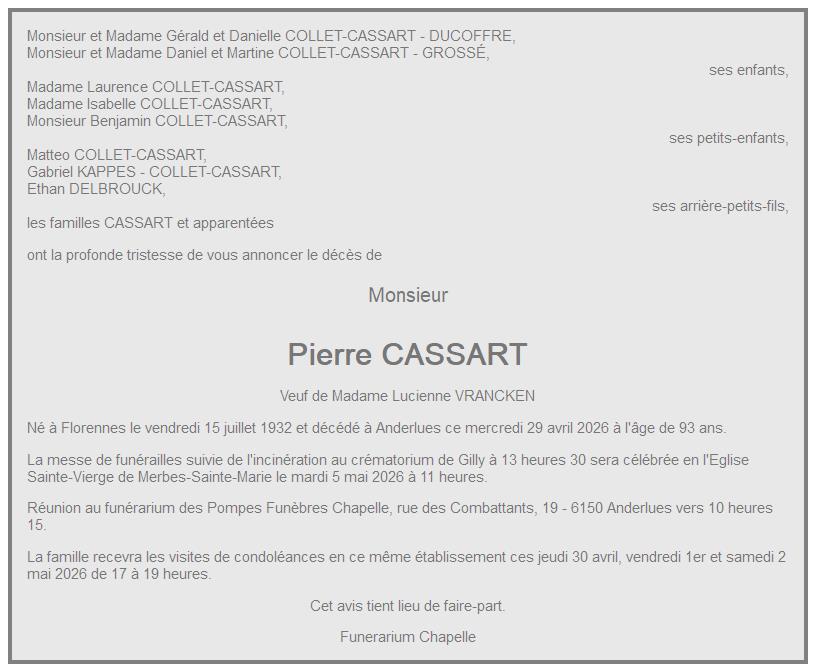 Monsieur et Madame Gérald et Danielle COLLET-CASSART - DUCOFFRE,
Monsieur et Madame Daniel et Martine COLLET-CASSART - GROSSÉ,

ses enfants,

Madame Laurence COLLET-CASSART,
Madame Isabelle COLLET-CASSART,
Monsieur Benjamin COLLET-CASSART,

ses petits-enfants,

Matteo COLLET-CASSART,
Gabriel KAPPES - COLLET-CASSART,
Ethan DELBROUCK,

ses arrière-petits-fils,

les familles CASSART et apparentées

ont la profonde tristesse de vous annoncer le décès de

Monsieur

Pierre CASSART

Veuf de Madame Lucienne VRANCKEN

Né à Florennes le vendredi 15 juillet 1932 et décédé à Anderlues ce mercredi 29 avril 2026 à l'âge de 93 ans.

La messe de funérailles suivie de l'incinération au crématorium de Gilly à 13 heures 30 sera célébrée en l'Eglise Sainte-Vierge de Merbes-Sainte-Marie le mardi 5 mai 2026 à 11 heures.

Réunion au funérarium des Pompes Funèbres Chapelle, rue des Combattants, 19 - 6150 Anderlues vers 10 heures 15.

La famille recevra les visites de condoléances en ce même établissement ces jeudi 30 avril, vendredi 1er et samedi 2 mai 2026 de 17 à 19 heures.

Cet avis tient lieu de faire-part.

Funerarium Chapelle